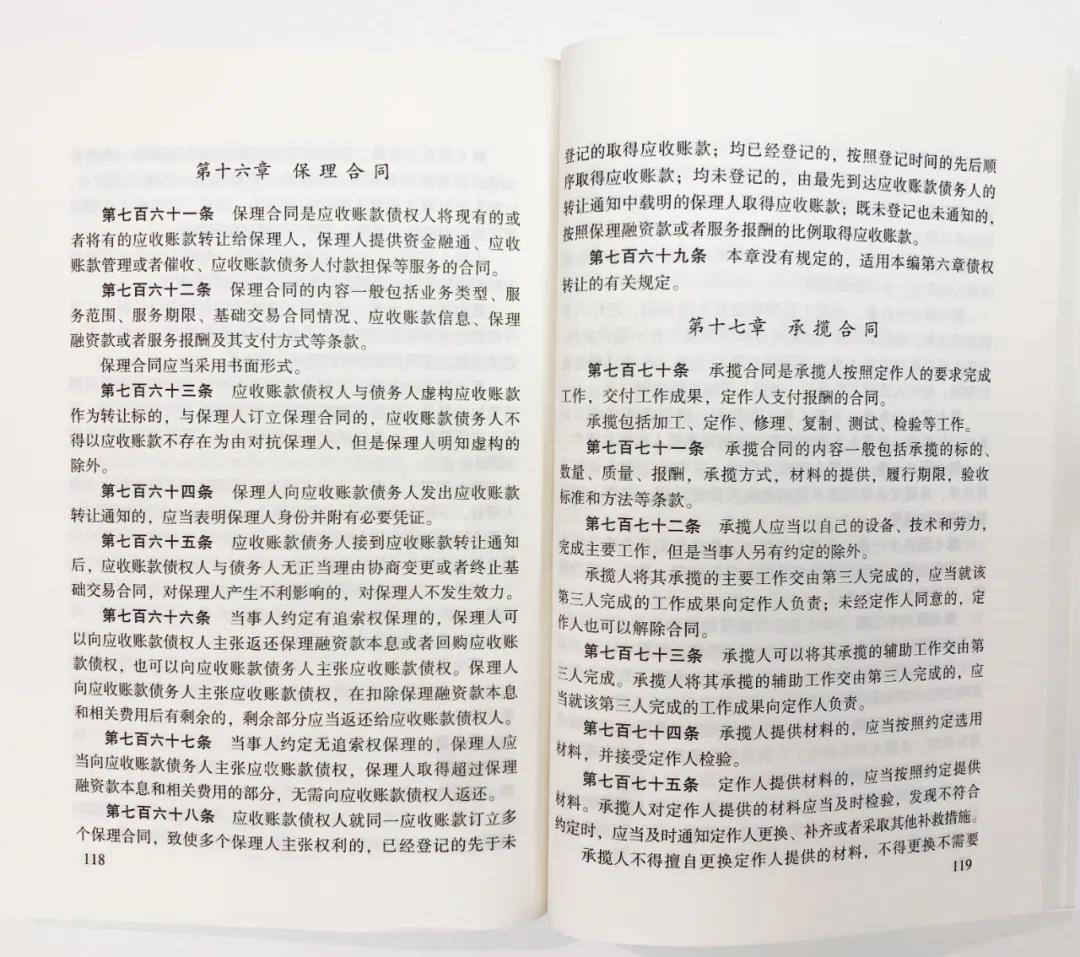 第十六章　保理合同

第七百六十一条　保理合同是应收账款债权人将现有的或者将有的应收账款转让给保理人，保理人提供资金融通、应收账款管理或者催收、应收账款债务人付款担保等服务的合同。

第七百六十二条　保理合同的内容一般包括业务类型、服务范围、服务期限、基础交易合同情况、应收账款信息、保理融资款或者服务报酬及其支付方式等条款。

保理合同应当采用书面形式。

第七百六十三条　应收账款债权人与债务人虚构应收账款作为转让标的，与保理人订立保理合同的，应收账款债务人不得以应收账款不存在为由对抗保理人，但是保理人明知虚构的除外。

第七百六十四条　保理人向应收账款债务人发出应收账款转让通知的，应当表明保理人身份并附有必要凭证。

第七百六十五条　应收账款债务人接到应收账款转让通知后，应收账款债权人与债务人无正当理由协商变更或者终止基础交易合同，对保理人产生不利影响的，对保理人不发生效力。

第七百六十六条　当事人约定有追索权保理的，保理人可以向应收账款债权人主张返还保理融资款本息或者回购应收账款债权，也可以向应收账款债务人主张应收账款债权。保理人向应收账款债务人主张应收账款债权，在扣除保理融资款本息和相关费用后有剩余的，剩余部分应当返还给应收账款债权人。

第七百六十七条　当事人约定无追索权保理的，保理人应当向应收账款债务人主张应收账款债权，保理人取得超过保理融资款本息和相关费用的部分，无需向应收账款债权人返还。

第七百六十八条　应收账款债权人就同一应收账款订立多个保理合同，致使多个保理人主张权利的，已经登记的先于未

118

登记的取得应收账款；均已经登记的，按照登记时间的先后顺序取得应收账款；均未登记的，由最先到达应收账款债务人的转让通知中载明的保理人取得应收账款；既未登记也未通知的，按照保理融资款或者服务报酬的比例取得应收账款。

第七百六十九条　本章没有规定的，适用本编第六章债权转让的有关规定。

第十七章　承揽合同

第七百七十条　承揽合同是承揽人按照定作人的要求完成工作，交付工作成果，定作人支付报酬的合同。

承揽包括加工、定作、修理、复制、测试、检验等工作。

第七百七十一条　承揽合同的内容一般包括承揽的标的、数量、质量、报酬，承揽方式，材料的提供，履行期限，验收标准和方法等条款。

第七百七十二条　承揽人应当以自己的设备、技术和劳力，完成主要工作，但是当事人另有约定的除外。

承揽人将其承揽的主要工作交由第三人完成的，应当就该第三人完成的工作成果向定作人负责；未经定作人同意的，定作人也可以解除合同。

第七百七十三条　承揽人可以将其承揽的辅助工作交由第三人完成。承揽人将其承揽的辅助工作交由第三人完成的，应当就该第三人完成的工作成果向定作人负责。

第七百七十四条　承揽人提供材料的，应当按照约定选用材料，并接受定作人检验。

第七百七十五条　定作人提供材料的，应当按照约定提供材料。承揽人对定作人提供的材料应当及时检验，发现不符合约定时，应当及时通知定作人更换、补齐或者采取其他补救措施。

承揽人不得擅自更换定作人提供的材料，不得更换不需要

119